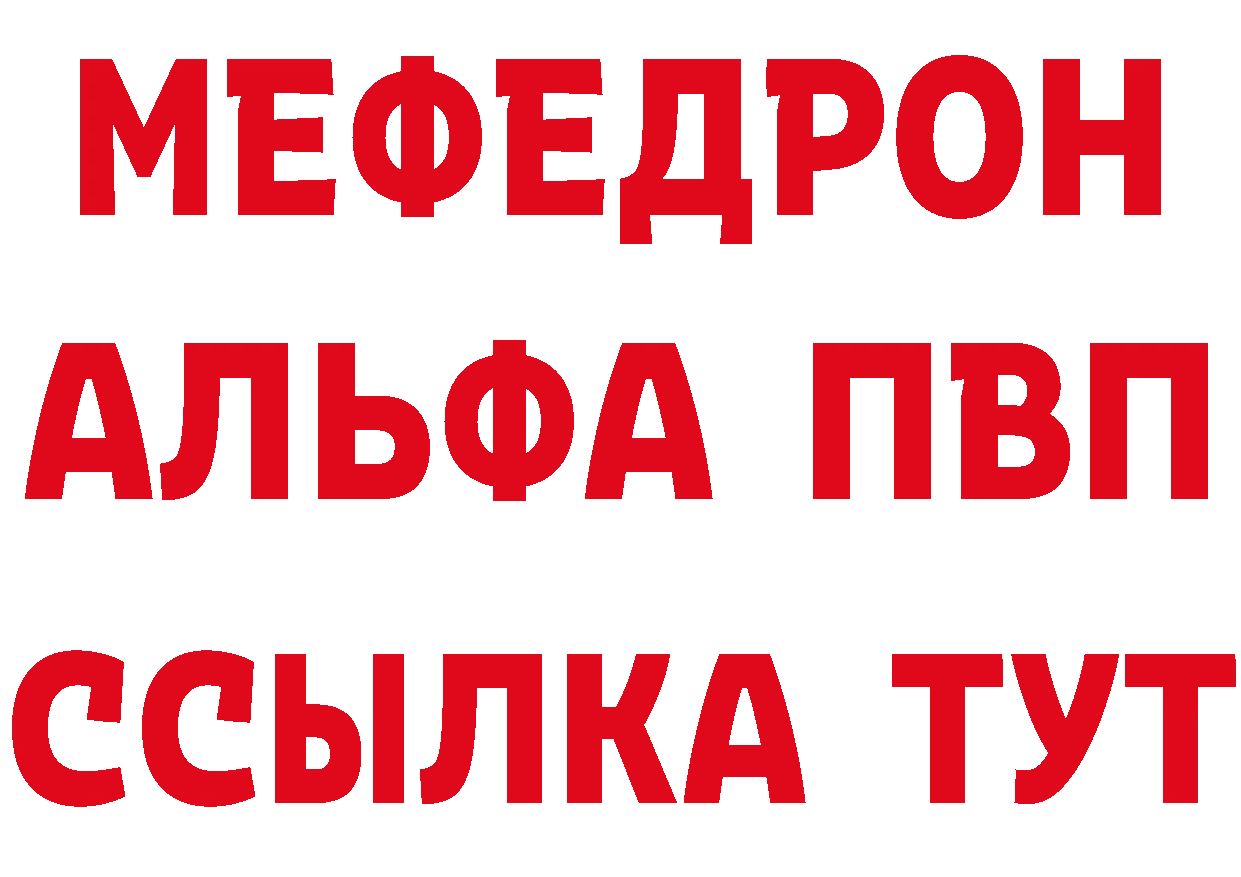 МЕФЕДРОН
АЛЬФА ПВП
ССЫЛКА ТУТ